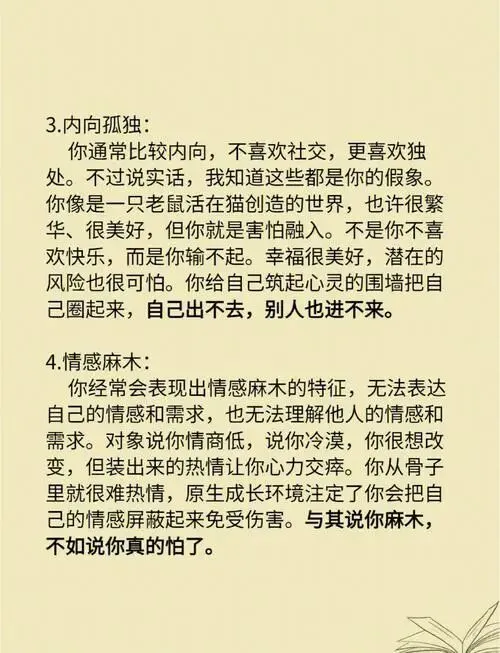 3.内向孤独：

你通常比较内向，不喜欢社交，更喜欢独处。不过说实话，我知道这些都是你的假象。你像是一只老鼠活在猫创造的世界，也许很繁华、很美好，但你就是害怕融入。不是你不喜欢快乐，而是你输不起。幸福很美好，潜在的风险也很可怕。你给自己筑起心灵的围墙把自己圈起来，自己出不去，别人也进不来。

4.情感麻木：

你经常会表现出情感麻木的特征，无法表达自己的情感和需求，也无法理解他人的情感和需求。对象说你情商低，说你冷漠，你很想改变，但装出来的热情让你心力交瘁。你从骨子里就很难热情，原生成长环境注定了你会把自己的情感屏蔽起来免受伤害。与其说你麻木，不如说你真的怕了。